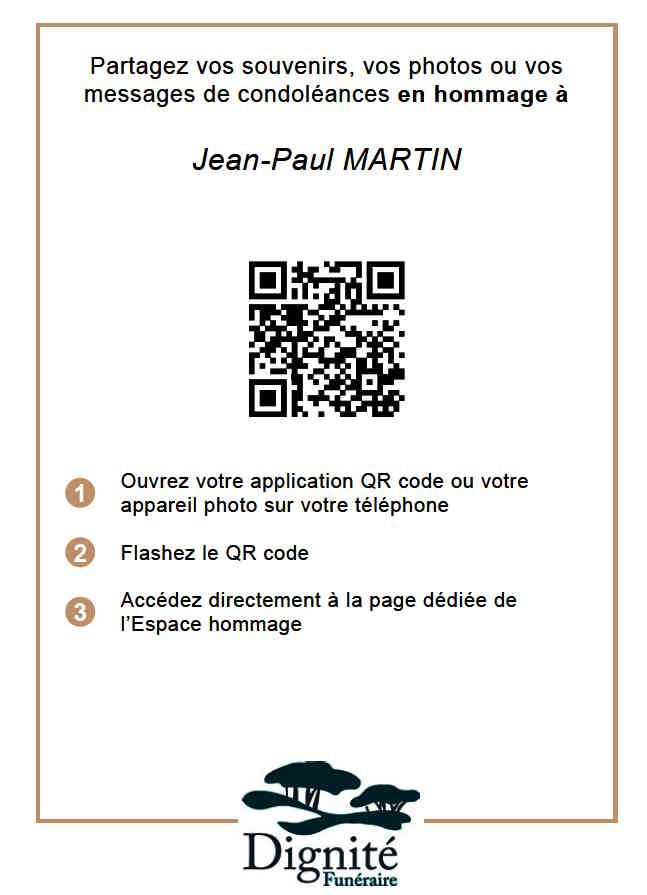 Partagez vos souvenirs, vos photos ou vos messages de condoléances en hommage à

Jean-Paul MARTIN

1 Ouvrez votre application QR code ou votre appareil photo sur votre téléphone

2 Flashez le QR code

3 Accédez directement à la page dédiée de l'Espace hommage

Dignité
Funéraire